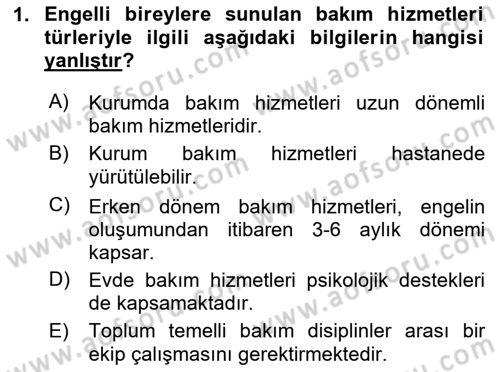 1. Engelli bireylere sunulan bakım hizmetleri türleriyle ilgili aşağıdaki bilgilerin hangisi yanlıştır?

A) Kurumda bakım hizmetleri uzun dönemli bakım hizmetleridir.

B) Kurum bakım hizmetleri hastanede yürütülebilir.

C) Erken dönem bakım hizmetleri, engelin oluşumundan itibaren 3-6 aylık dönemi kapsar.

D) Evde bakım hizmetleri psikolojik destekleri de kapsamaktadır.

E) Toplum temelli bakım disiplinler arası bir ekip çalışmasını gerektirmektedir.

www.aofsoru.com